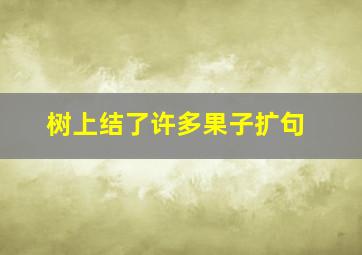 树上结了许多果子扩句